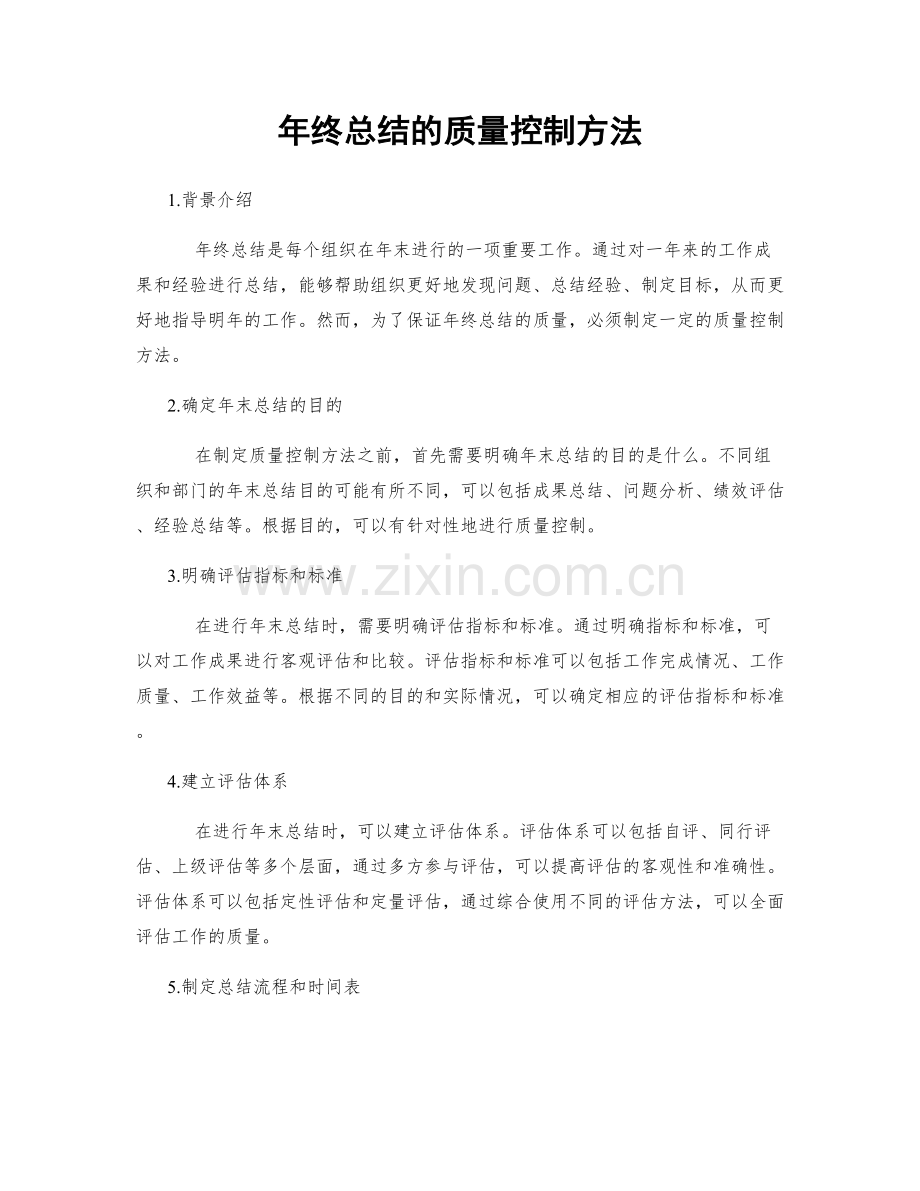 年终总结的质量控制方法

1.背景介绍

年终总结是每个组织在年末进行的一项重要工作。通过对一年来的工作成果和经验进行总结，能够帮助组织更好地发现问题、总结经验、制定目标，从而更好地指导明年的工作。然而，为了保证年终总结的质量，必须制定一定的质量控制方法。

2.确定年末总结的目的

在制定质量控制方法之前，首先需要明确年末总结的目的是什么。不同组织和部门的年末总结目的可能有所不同，可以包括成果总结、问题分析、绩效评估、经验总结等。根据目的，可以有针对性地进行质量控制。

3.明确评估指标和标准

在进行年末总结时，需要明确评估指标和标准。通过明确指标和标准，可以对工作成果进行客观评估和比较。评估指标和标准可以包括工作完成情况、工作质量、工作效益等。根据不同的目的和实际情况，可以确定相应的评估指标和标准。

4.建立评估体系

在进行年末总结时，可以建立评估体系。评估体系可以包括自评、同行评估、上级评估等多个层面，通过多方参与评估，可以提高评估的客观性和准确性。评估体系可以包括定性评估和定量评估，通过综合使用不同的评估方法，可以全面评估工作的质量。

5.制定总结流程和时间表

www.zixin.com.cn